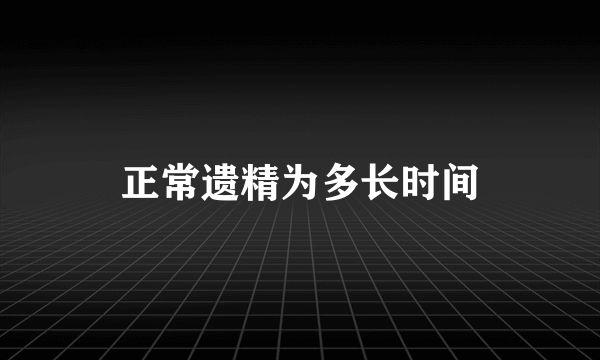 正常遗精为多长时间